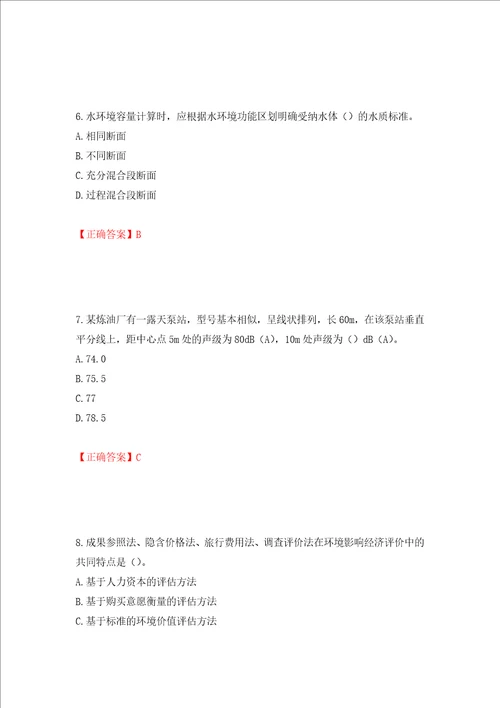 6.水环境容量计算时，应根据水环境功能区划明确受纳水体（）的水质标准。

A.相同断面

B.不同断面

C.充分混合段断面

D.过程混合段断面

【正确答案】B

7.某炼油厂有一露天泵站，型号基本相似，呈线状排列，长60m，在该泵站垂直平分线上，距中心点5m处的声级为80dB（A），10m处声级为（）dB（A）。

A.74.0

B.75.5

C.77

D.78.5

【正确答案】C

8.成果参照法、隐含价格法、旅行费用法、调查评价法在环境影响经济评价中的共同特点是（）。

A.基于人力资本的评估方法

B.基于购买意愿衡量的评估方法

C.基于标准的环境价值评估方法